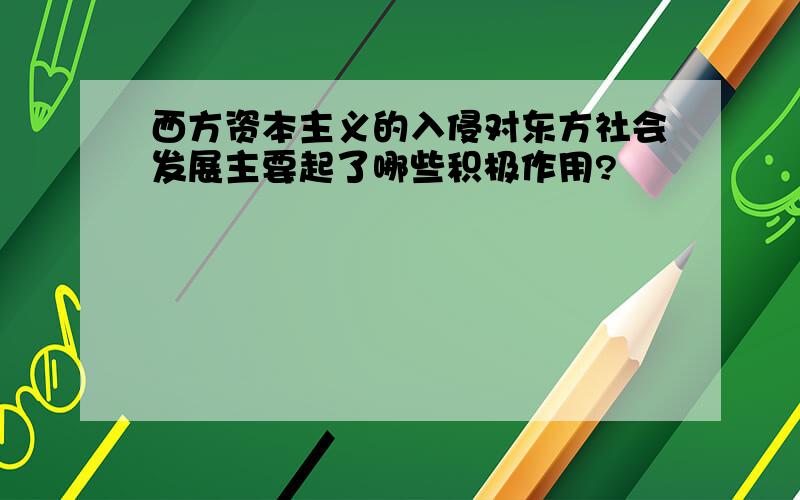 西方资本主义的入侵对东方社会发展主要起了哪些积极作用?